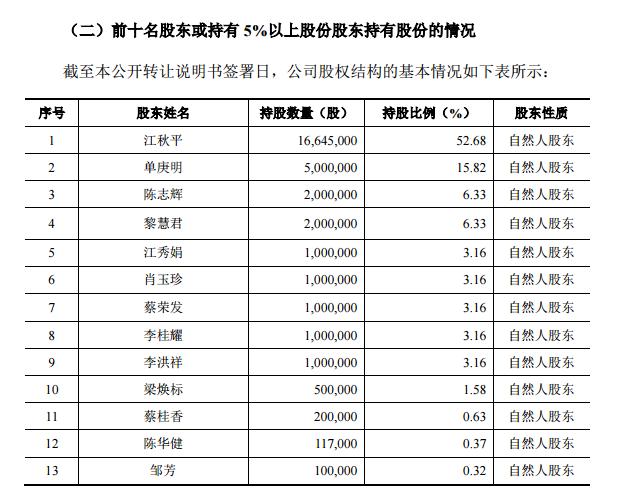 （二）前十名股东或持有 5%以上股份股东持有股份的情况

截至本公开转让说明书签署日，公司股权结构的基本情况如下表所示：

| 序号 | 股东姓名 | 持股数量（股） | 持股比例（%） | 股东性质 |
|---|---|---|---|---|
| 1 | 江秋平 | 16,645,000 | 52.68 | 自然人股东 |
| 2 | 单庚明 | 5,000,000 | 15.82 | 自然人股东 |
| 3 | 陈志辉 | 2,000,000 | 6.33 | 自然人股东 |
| 4 | 黎慧君 | 2,000,000 | 6.33 | 自然人股东 |
| 5 | 江秀娟 | 1,000,000 | 3.16 | 自然人股东 |
| 6 | 肖玉珍 | 1,000,000 | 3.16 | 自然人股东 |
| 7 | 蔡荣发 | 1,000,000 | 3.16 | 自然人股东 |
| 8 | 李桂耀 | 1,000,000 | 3.16 | 自然人股东 |
| 9 | 李洪祥 | 1,000,000 | 3.16 | 自然人股东 |
| 10 | 梁焕标 | 500,000 | 1.58 | 自然人股东 |
| 11 | 蔡桂香 | 200,000 | 0.63 | 自然人股东 |
| 12 | 陈华健 | 117,000 | 0.37 | 自然人股东 |
| 13 | 邹芳 | 100,000 | 0.32 | 自然人股东 |